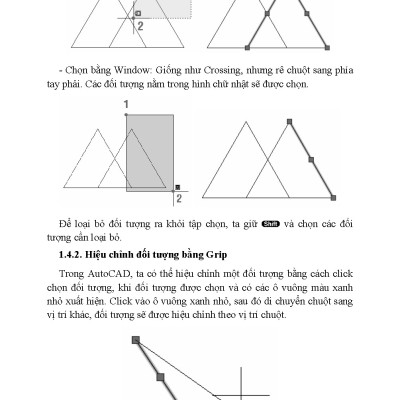 2

- Chọn bằng Window: Giống như Crossing, nhưng rê chuột sang phía tay phải. Các đối tượng nằm trong hình chữ nhật sẽ được chọn.

1

2

Để loại bỏ đối tượng ra khỏi tập chọn, ta giữ Shift và chọn các đối tượng cần loại bỏ.

1.4.2. Hiệu chỉnh đối tượng bằng Grip

Trong AutoCAD, ta có thể hiệu chỉnh một đối tượng bằng cách click chọn đối tượng, khi đối tượng được chọn và có các ô vuông màu xanh nhỏ xuất hiện. Click vào ô vuông xanh nhỏ, sau đó di chuyển chuột sang vị trí khác, đối tượng sẽ được hiệu chỉnh theo vị trí chuột.